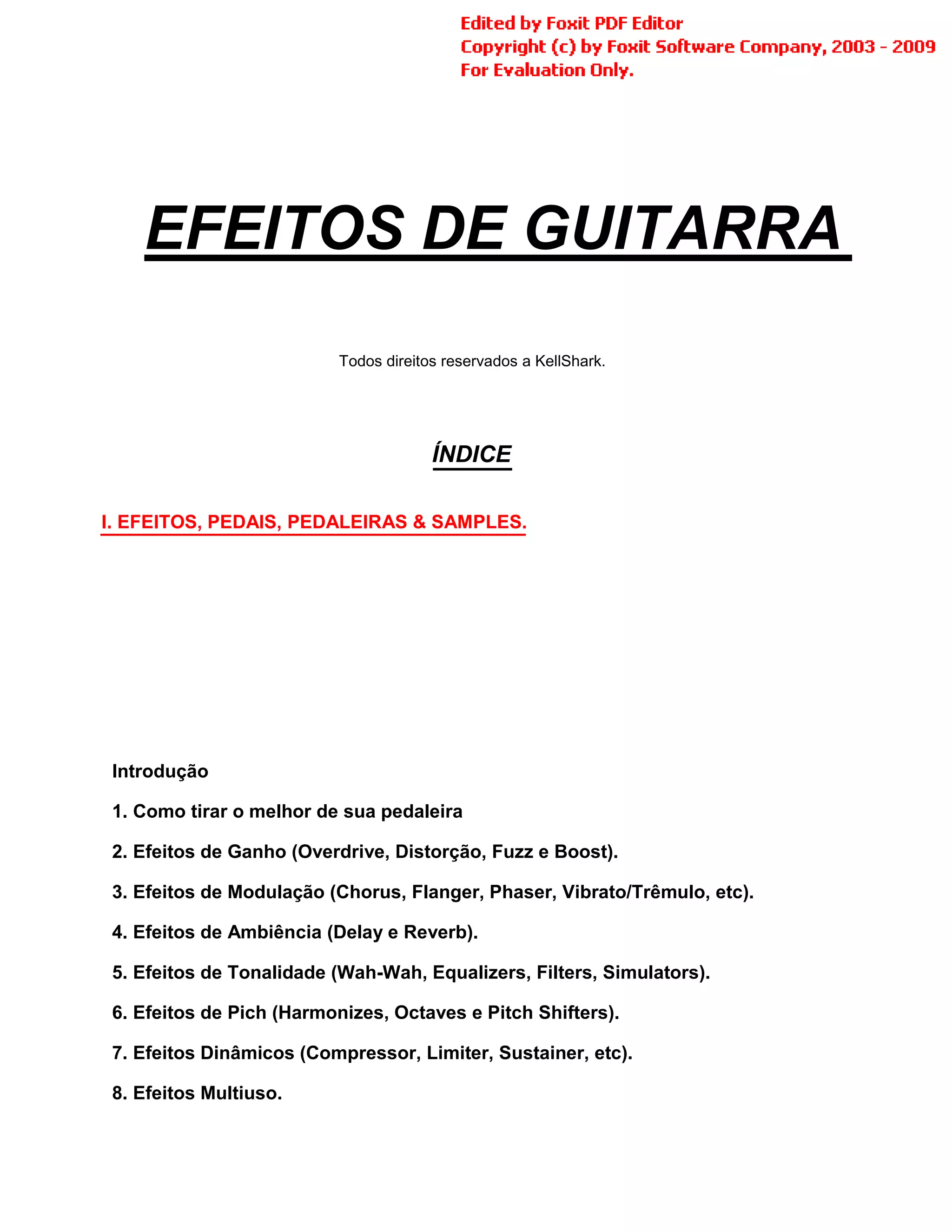 Edited by Foxit PDF Editor
Copyright (c) by Foxit Software Company, 2003 - 2009
For Evaluation Only.

EFEITOS DE GUITARRA

Todos direitos reservados a KellShark.

ÍNDICE

I. EFEITOS, PEDAIS, PEDALEIRAS & SAMPLES.

Introdução

1. Como tirar o melhor de sua pedaleira

2. Efeitos de Ganho (Overdrive, Distorção, Fuzz e Boost).

3. Efeitos de Modulação (Chorus, Flanger, Phaser, Vibrato/Trêmulo, etc).

4. Efeitos de Ambiência (Delay e Reverb).

5. Efeitos de Tonalidade (Wah-Wah, Equalizers, Filters, Simulators).

6. Efeitos de Pich (Harmonizes, Octaves e Pitch Shifters).

7. Efeitos Dinâmicos (Compressor, Limiter, Sustainer, etc).

8. Efeitos Multiuso.